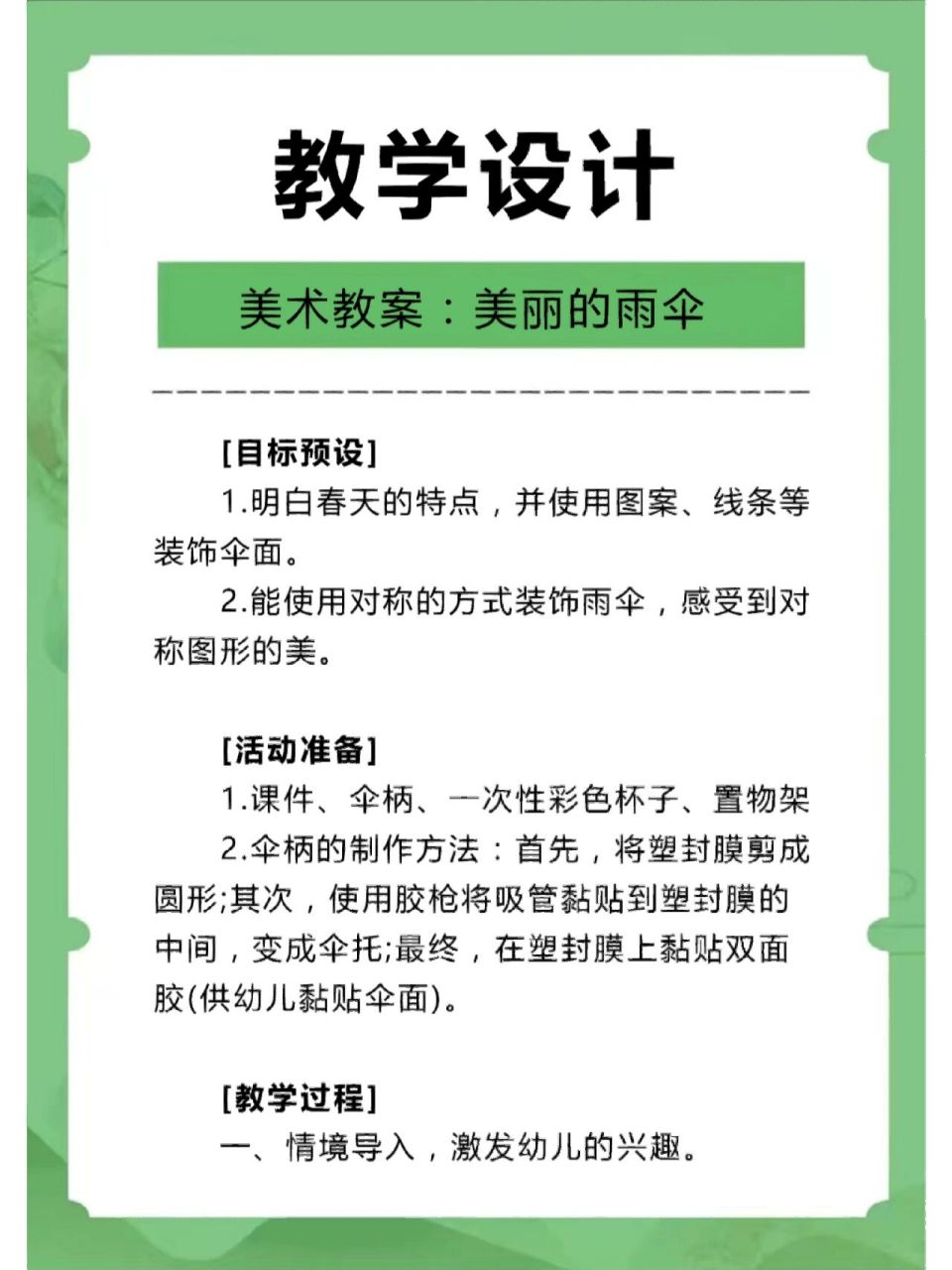 教学设计

美术教案：美丽的雨伞

[目标预设]

1.明白春天的特点，并使用图案、线条等装饰伞面。

2.能使用对称的方式装饰雨伞，感受到对称图形的美。

[活动准备]

1.课件、伞柄、一次性彩色杯子、置物架

2.伞柄的制作方法：首先，将塑封膜剪成圆形;其次，使用胶枪将吸管黏贴到塑封膜的中间，变成伞托;最终，在塑封膜上黏贴双面胶(供幼儿黏贴伞面)。

[教学过程]

一、情境导入，激发幼儿的兴趣。